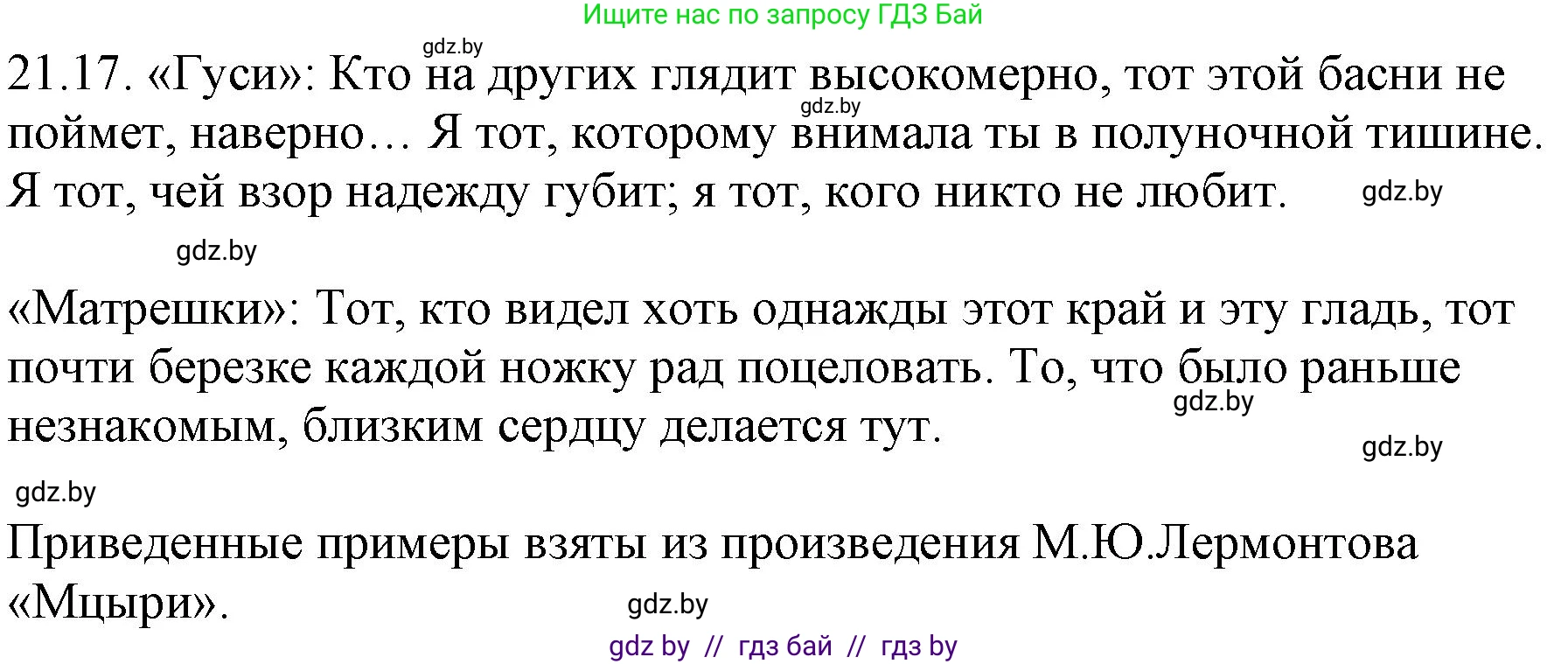 Ищите нас по запросу ГДЗ Бай

gdz.by

21.17. «Гуси»: Кто на других глядит высокомерно, тот этой басни не поймет, наверно… Я тот, которому внимала ты в полуночной тишине. Я тот, чей взор надежду губит; я тот, кого никто не любит.

gdz.by

gdz.by

gdz.by

«Матрешки»: Тот, кто видел хоть однажды этот край и эту гладь, тот почти березке каждой ножку рад поцеловать. То, что было раньше незнакомым, близким сердцу делается тут.

gdz.by

gdz.by

gdz.by

Приведенные примеры взяты из произведения М.Ю.Лермонтова «Мцыри».

gdz.by

gdz by // гдз бай // гдз by